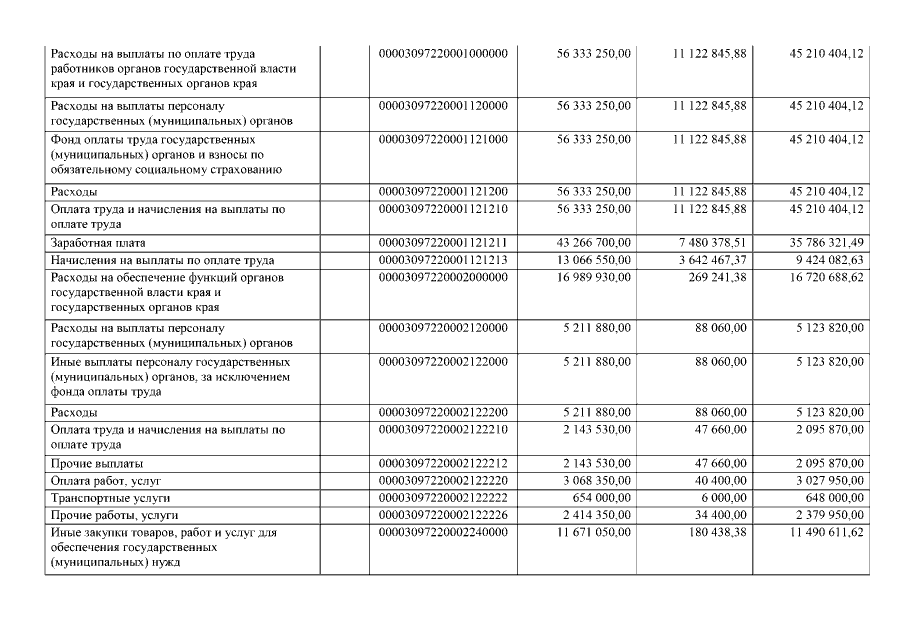 | | | | | |
|---|---|---|---|---|
| Расходы на выплаты по оплате труда работников органов государственной власти края и государственных органов края | 00003097220001000000 | 56 333 250,00 | 11 122 845,88 | 45 210 404,12 |
| Расходы на выплаты персоналу государственных (муниципальных) органов | 00003097220001120000 | 56 333 250,00 | 11 122 845,88 | 45 210 404,12 |
| Фонд оплаты труда государственных (муниципальных) органов и взносы по обязательному социальному страхованию | 00003097220001121000 | 56 333 250,00 | 11 122 845,88 | 45 210 404,12 |
| Расходы | 00003097220001121200 | 56 333 250,00 | 11 122 845,88 | 45 210 404,12 |
| Оплата труда и начисления на выплаты по оплате труда | 00003097220001121210 | 56 333 250,00 | 11 122 845,88 | 45 210 404,12 |
| Заработная плата | 00003097220001121211 | 43 266 700,00 | 7 480 378,51 | 35 786 321,49 |
| Начисления на выплаты по оплате труда | 00003097220001121213 | 13 066 550,00 | 3 642 467,37 | 9 424 082,63 |
| Расходы на обеспечение функций органов государственной власти края и государственных органов края | 00003097220002000000 | 16 989 930,00 | 269 241,38 | 16 720 688,62 |
| Расходы на выплаты персоналу государственных (муниципальных) органов | 00003097220002120000 | 5 211 880,00 | 88 060,00 | 5 123 820,00 |
| Иные выплаты персоналу государственных (муниципальных) органов, за исключением фонда оплаты труда | 00003097220002122000 | 5 211 880,00 | 88 060,00 | 5 123 820,00 |
| Расходы | 00003097220002122200 | 5 211 880,00 | 88 060,00 | 5 123 820,00 |
| Оплата труда и начисления на выплаты по оплате труда | 00003097220002122210 | 2 143 530,00 | 47 660,00 | 2 095 870,00 |
| Прочие выплаты | 00003097220002122212 | 2 143 530,00 | 47 660,00 | 2 095 870,00 |
| Оплата работ, услуг | 00003097220002122220 | 3 068 350,00 | 40 400,00 | 3 027 950,00 |
| Транспортные услуги | 00003097220002122222 | 654 000,00 | 6 000,00 | 648 000,00 |
| Прочие работы, услуги | 00003097220002122226 | 2 414 350,00 | 34 400,00 | 2 379 950,00 |
| Иные закупки товаров, работ и услуг для обеспечения государственных (муниципальных) нужд | 00003097220002240000 | 11 671 050,00 | 180 438,38 | 11 490 611,62 |